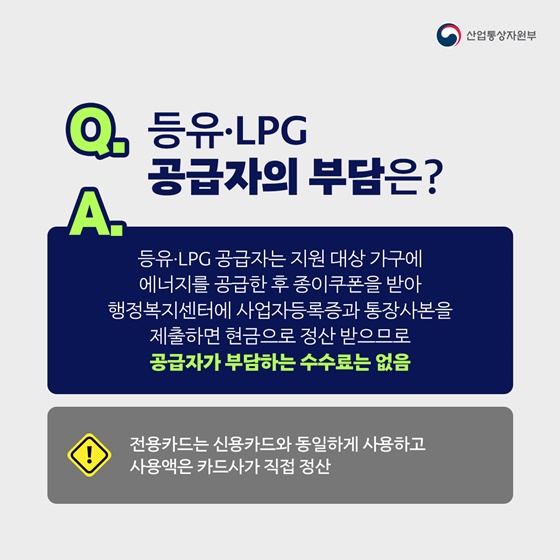 산업통상자원부

Q. 등유·LPG 공급자의 부담은?

A.

등유·LPG 공급자는 지원 대상 가구에 에너지를 공급한 후 종이쿠폰을 받아 행정복지센터에 사업자등록증과 통장사본을 제출하면 현금으로 정산 받으므로 공급자가 부담하는 수수료는 없음

!

전용카드는 신용카드와 동일하게 사용하고 사용액은 카드사가 직접 정산